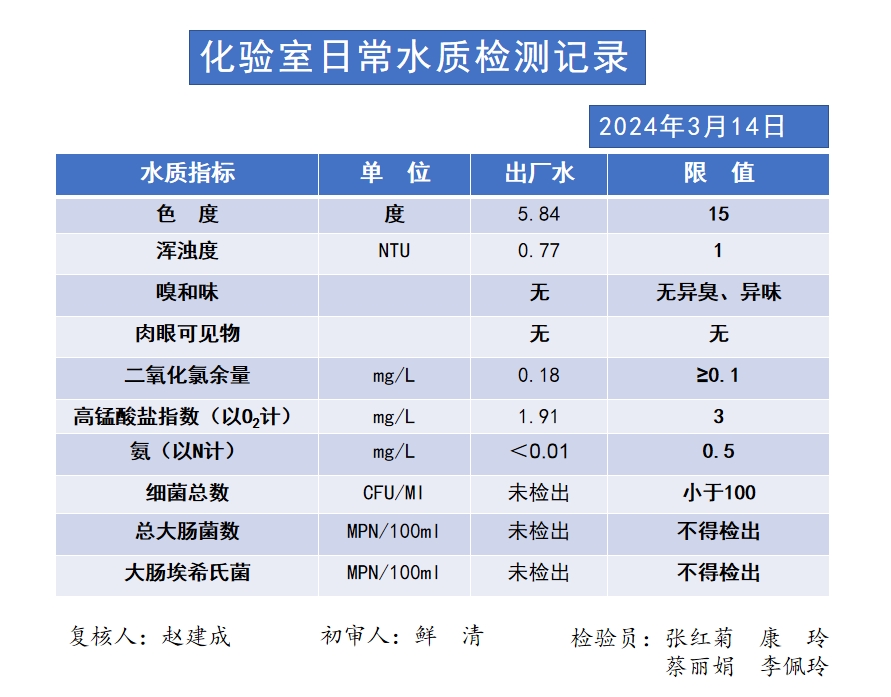 化验室日常水质检测记录

2024年3月14日

| 水质指标 | 单 位 | 出厂水 | 限 值 |
|---|---|---|---|
| 色 度 | 度 | 5.84 | 15 |
| 浑浊度 | NTU | 0.77 | 1 |
| 嗅和味 | | 无 | 无异臭、异味 |
| 肉眼可见物 | | 无 | 无 |
| 二氧化氯余量 | mg/L | 0.18 | ≥0.1 |
| 高锰酸盐指数（以$O_2$计） | mg/L | 1.91 | 3 |
| 氨（以N计） | mg/L | ＜0.01 | 0.5 |
| 细菌总数 | CFU/Ml | 未检出 | 小于100 |
| 总大肠菌数 | MPN/100ml | 未检出 | 不得检出 |
| 大肠埃希氏菌 | MPN/100ml | 未检出 | 不得检出 |

复核人：赵建成　　初审人：鲜　清　　检验员：张红菊　康　玲
蔡丽娟　李佩玲